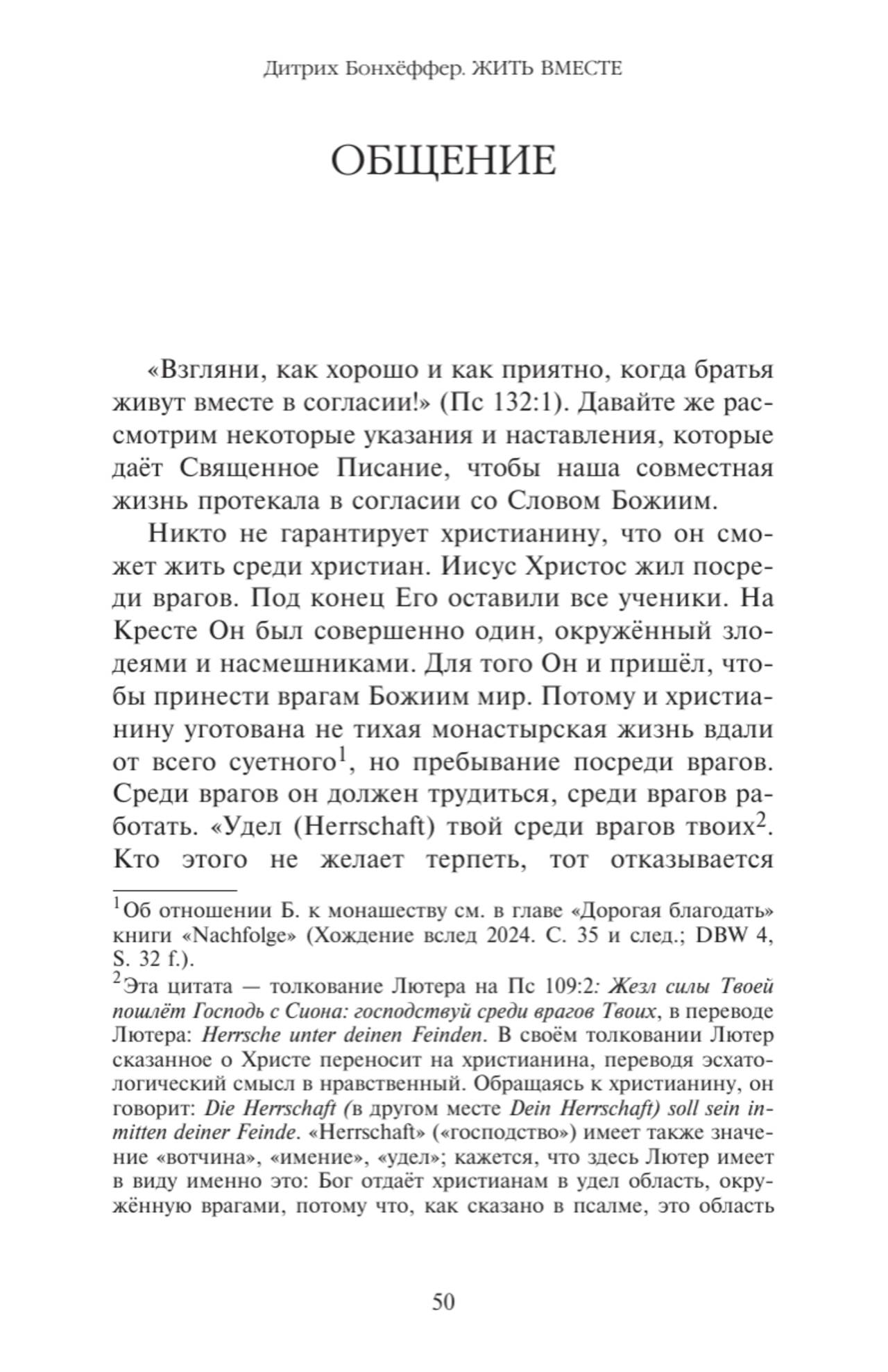 Дитрих Бонхёффер. ЖИТЬ ВМЕСТЕ

ОБЩЕНИЕ

«Взгляни, как хорошо и как приятно, когда братья живут вместе в согласии!» (Пс 132:1). Давайте же рассмотрим некоторые указания и наставления, которые даёт Священное Писание, чтобы наша совместная жизнь протекала в согласии со Словом Божиим.

Никто не гарантирует христианину, что он сможет жить среди христиан. Иисус Христос жил посреди врагов. Под конец Его оставили все ученики. На Кресте Он был совершенно один, окружённый злодеями и насмешниками. Для того Он и пришёл, чтобы принести врагам Божиим мир. Потому и христианину уготована не тихая монастырская жизнь вдали от всего суетного$^1$, но пребывание посреди врагов. Среди врагов он должен трудиться, среди врагов работать. «Удел (Herrschaft) твой среди врагов твоих$^2$. Кто этого не желает терпеть, тот отказывается

$^1$Об отношении Б. к монашеству см. в главе «Дорогая благодать» книги «Nachfolge» (Хождение вслед 2024. С. 35 и след.; DBW 4, S. 32 f.).

$^2$Эта цитата — толкование Лютера на Пс 109:2: Жезл силы Твоей пошлёт Господь с Сиона: господствуй среди врагов Твоих, в переводе Лютера: Herrsche unter deinen Feinden. В своём толковании Лютер сказанное о Христе переносит на христианина, переводя эсхатологический смысл в нравственный. Обращаясь к христианину, он говорит: Die Herrschaft (в другом месте Dein Herrschaft) soll sein inmitten deiner Feinde. «Herrschaft» («господство») имеет также значение «вотчина», «имение», «удел»; кажется, что здесь Лютер имеет в виду именно это: Бог отдаёт христианам в удел область, окружённую врагами, потому что, как сказано в псалме, это область

50